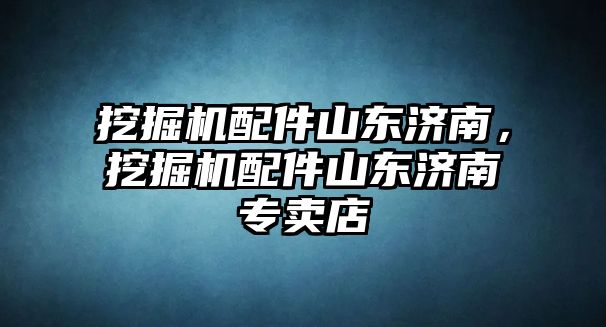 挖掘机配件山东济南，挖掘机配件山东济南专卖店